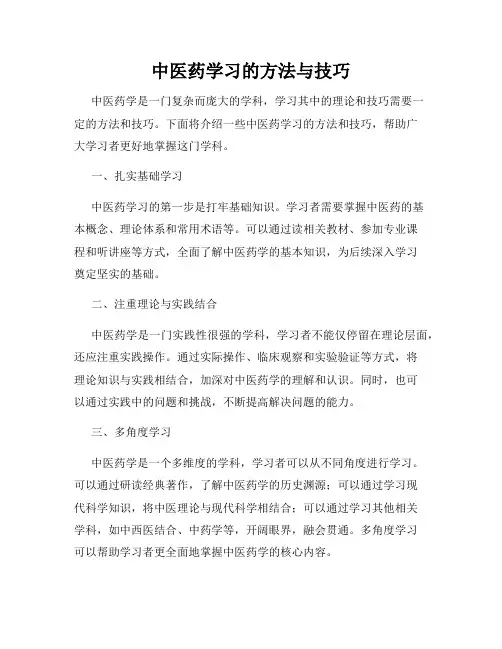 中医药学习的方法与技巧

中医药学是一门复杂而庞大的学科，学习其中的理论和技巧需要一定的方法和技巧。下面将介绍一些中医药学习的方法和技巧，帮助广大学习者更好地掌握这门学科。

一、扎实基础学习

中医药学习的第一步是打牢基础知识。学习者需要掌握中医药的基本概念、理论体系和常用术语等。可以通过读相关教材、参加专业课程和听讲座等方式，全面了解中医药学的基本知识，为后续深入学习奠定坚实的基础。

二、注重理论与实践结合

中医药学是一门实践性很强的学科，学习者不能仅停留在理论层面，还应注重实践操作。通过实际操作、临床观察和实验验证等方式，将理论知识与实践相结合，加深对中医药学的理解和认识。同时，也可以通过实践中的问题和挑战，不断提高解决问题的能力。

三、多角度学习

中医药学是一个多维度的学科，学习者可以从不同角度进行学习。可以通过研读经典著作，了解中医药学的历史渊源；可以通过学习现代科学知识，将中医理论与现代科学相结合；可以通过学习其他相关学科，如中西医结合、中药学等，开阔眼界，融会贯通。多角度学习可以帮助学习者更全面地掌握中医药学的核心内容。